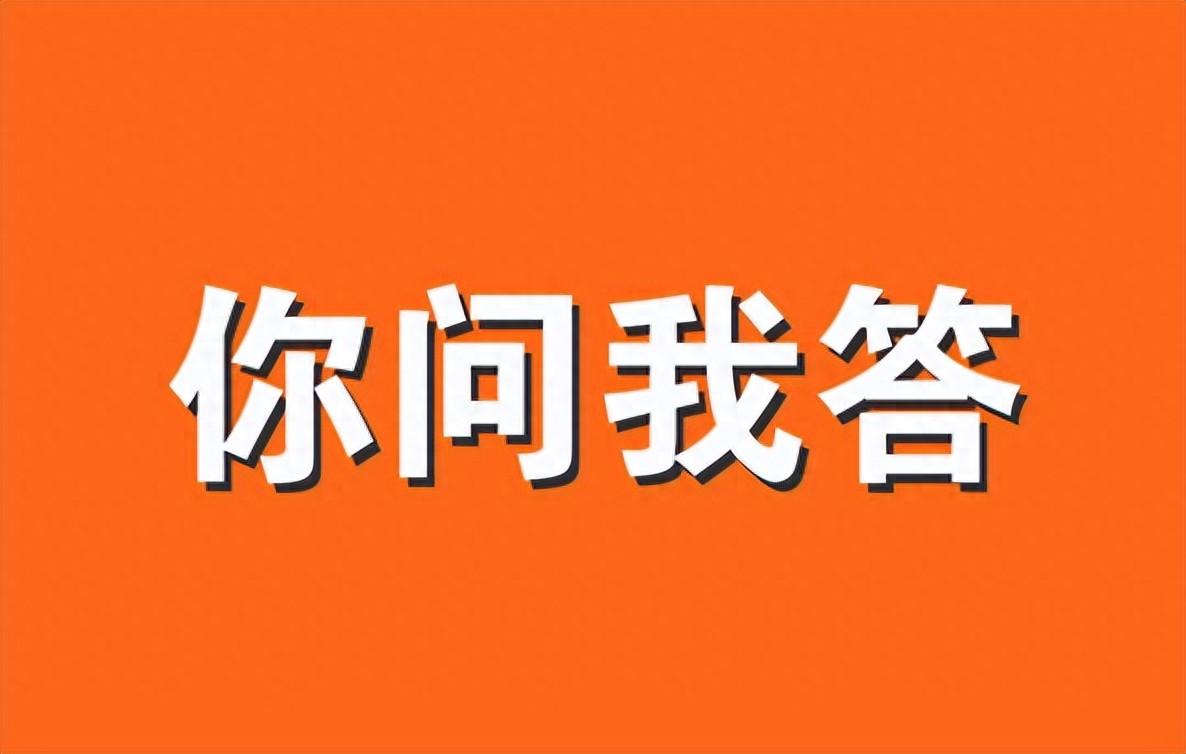 你问我答